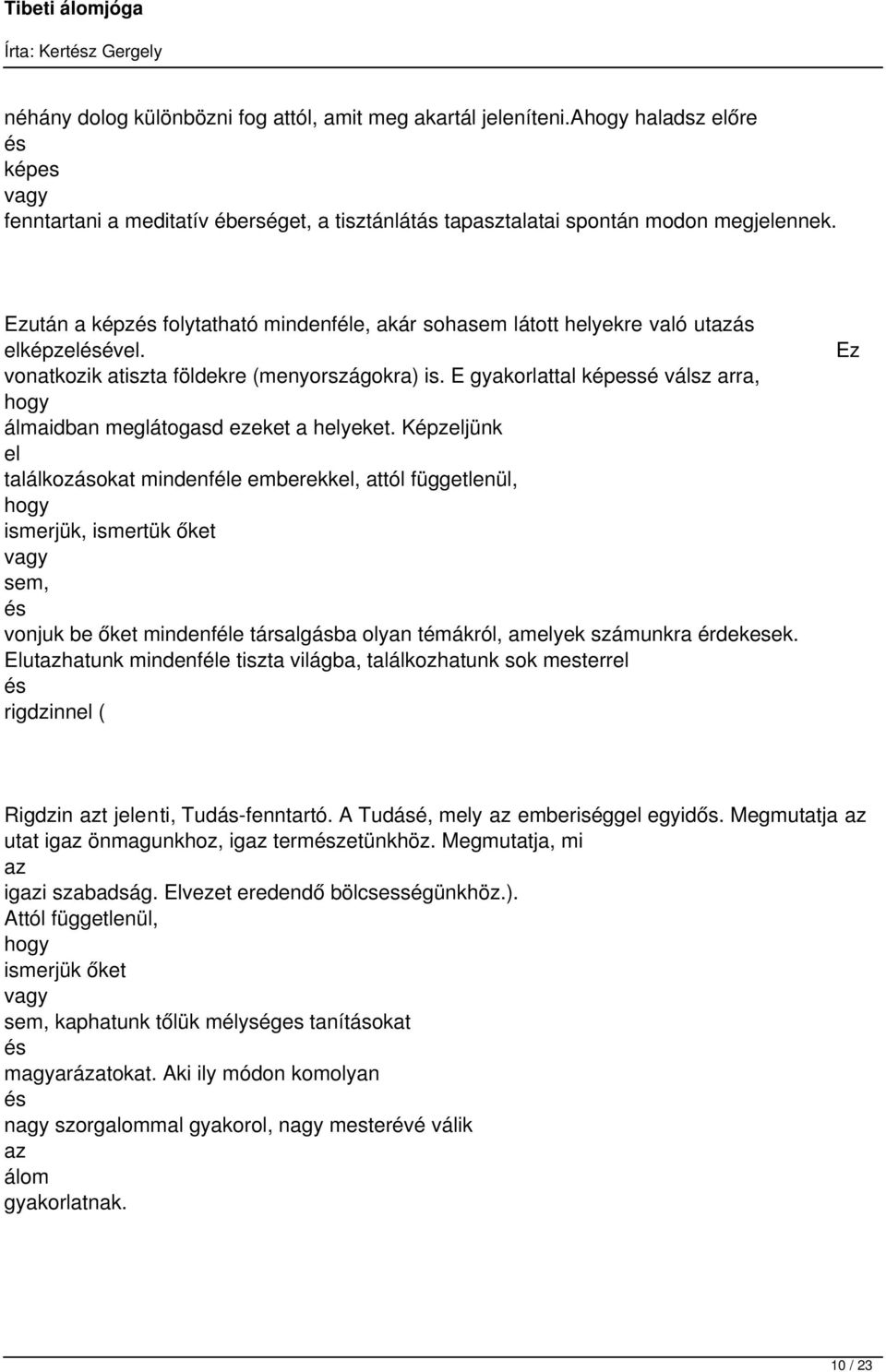 Tibeti álomjóga

Írta: Kertész Gergely

néhány dolog különbözni fog attól, amit meg akartál jeleníteni.Ahogy haladsz előre és képes vagy fenntartani a meditatív éberséget, a tisztánlátás tapasztalatai spontán modon megjelennek.

Ezután a képzés folytatható mindenféle, akár sohasem látott helyekre való utazás elképzelésével. Ez vonatkozik atiszta földekre (menyországokra) is. E gyakorlattal képessé válsz arra, hogy álmaidban meglátogasd ezeket a helyeket. Képzeljünk el találkozásokat mindenféle emberekkel, attól függetlenül, hogy ismerjük, ismertük őket vagy sem, és vonjuk be őket mindenféle társalgásba olyan témákról, amelyek számunkra érdekesek. Elutazhatunk mindenféle tiszta világba, találkozhatunk sok mesterrel és rigdzinnel (

Rigdzin azt jelenti, Tudás-fenntartó. A Tudásé, mely az emberiséggel egyidős. Megmutatja az utat igaz önmagunkhoz, igaz természetünkhöz. Megmutatja, mi az igazi szabadság. Elvezet eredendő bölcsességünkhöz.). Attól függetlenül, hogy ismerjük őket vagy sem, kaphatunk tőlük mélységes tanításokat és magyarázatokat. Aki ily módon komolyan és nagy szorgalommal gyakorol, nagy mesterévé válik az álom gyakorlatnak.

10 / 23